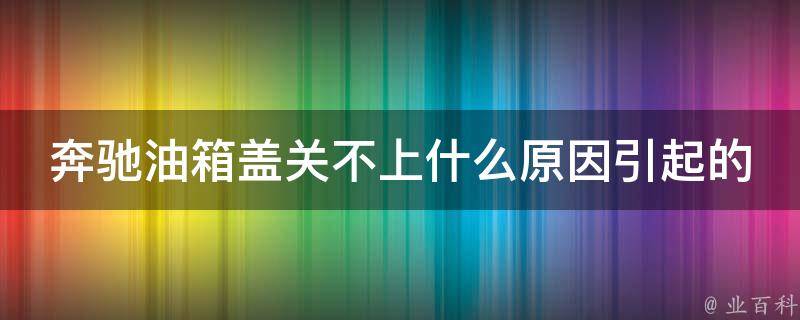 奔驰油箱盖关不上什么原因引起的

@ 业百科